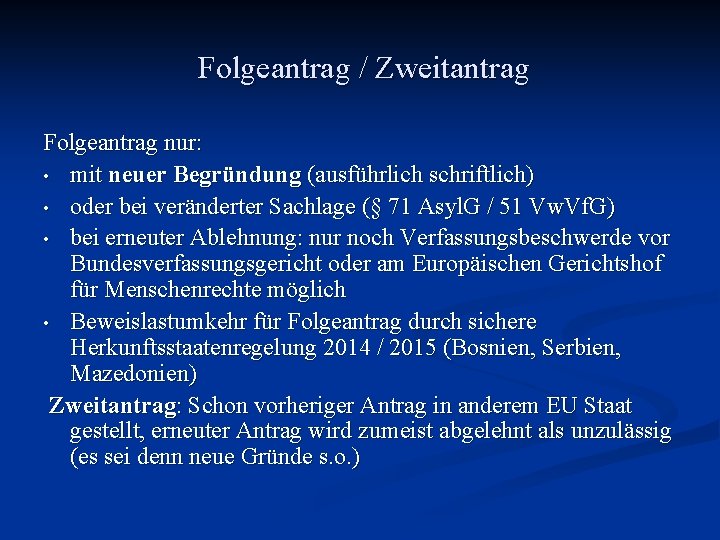 Folgeantrag / Zweitantrag

Folgeantrag nur:

• mit neuer Begründung (ausführlich schriftlich)
• oder bei veränderter Sachlage (§ 71 AsylG / 51 VwVfG)
• bei erneuter Ablehnung: nur noch Verfassungsbeschwerde vor Bundesverfassungsgericht oder am Europäischen Gerichtshof für Menschenrechte möglich
• Beweislastumkehr für Folgeantrag durch sichere Herkunftsstaatenregelung 2014 / 2015 (Bosnien, Serbien, Mazedonien)

Zweitantrag: Schon vorheriger Antrag in anderem EU Staat gestellt, erneuter Antrag wird zumeist abgelehnt als unzulässig (es sei denn neue Gründe s.o.)